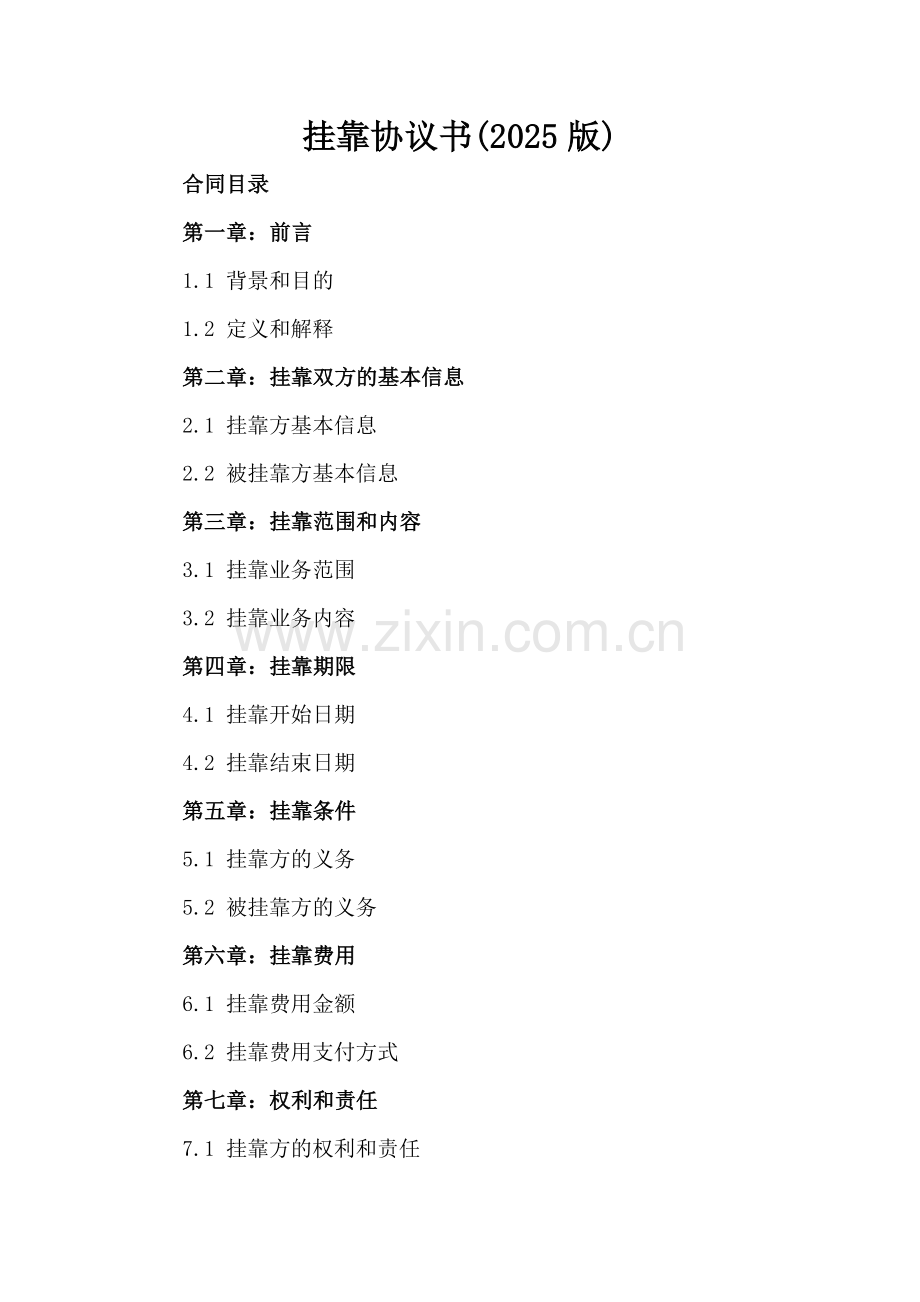 挂靠协议书(2025 版)

合同目录

第一章：前言

1.1 背景和目的

1.2 定义和解释

第二章：挂靠双方的基本信息

2.1 挂靠方基本信息

2.2 被挂靠方基本信息

第三章：挂靠范围和内容

3.1 挂靠业务范围

3.2 挂靠业务内容

www.zixin.com.cn

第四章：挂靠期限

4.1 挂靠开始日期

4.2 挂靠结束日期

第五章：挂靠条件

5.1 挂靠方的义务

5.2 被挂靠方的义务

第六章：挂靠费用

6.1 挂靠费用金额

6.2 挂靠费用支付方式

第七章：权利和责任

7.1 挂靠方的权利和责任